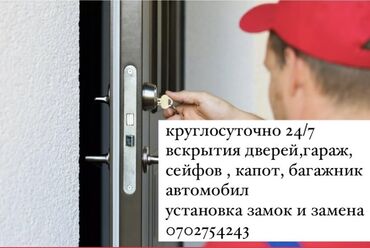 круглосуточно 24/7
вскрытия дверей,гараж,
сейфов , капот, багажник
автомобил
установка замок и замена
0702754243